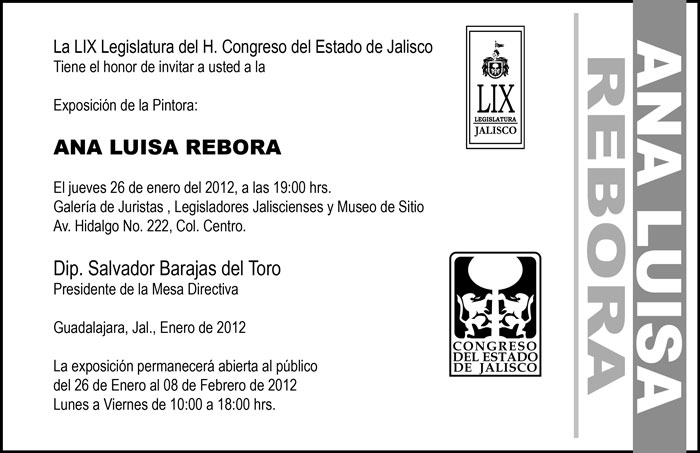 La LIX Legislatura del H. Congreso del Estado de Jalisco
Tiene el honor de invitar a usted a la

Exposición de la Pintora:

ANA LUISA REBORA

El jueves 26 de enero del 2012, a las 19:00 hrs.
Galería de Juristas , Legisladores Jaliscienses y Museo de Sitio
Av. Hidalgo No. 222, Col. Centro.

Dip. Salvador Barajas del Toro
Presidente de la Mesa Directiva

Guadalajara, Jal., Enero de 2012

La exposición permanecerá abierta al público
del 26 de Enero al 08 de Febrero de 2012
Lunes a Viernes de 10:00 a 18:00 hrs.

LIX
LEGISLATURA
JALISCO

CONGRESO
DEL ESTADO
DE JALISCO

ANA LUISA
REBORA